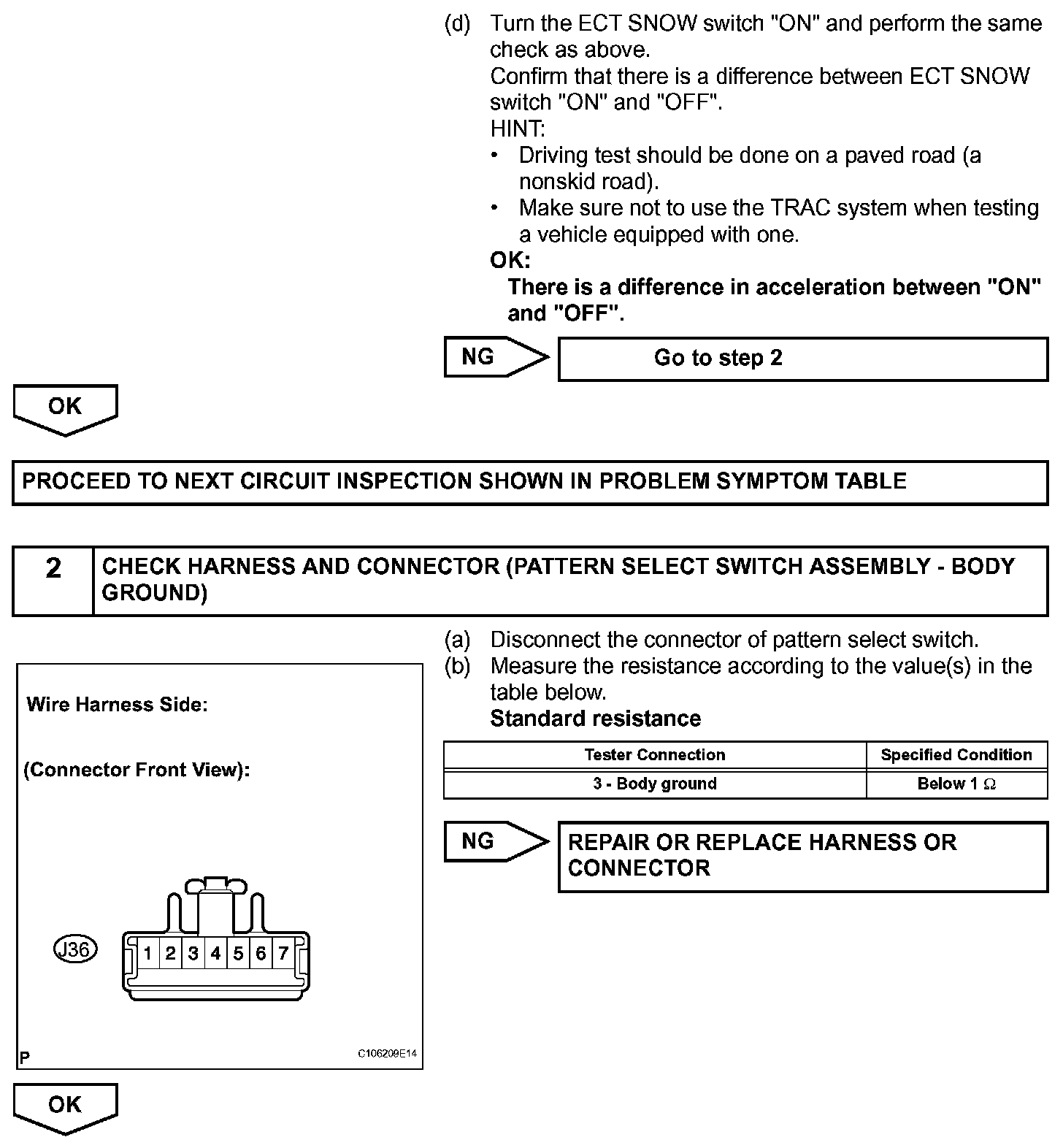 (d) Turn the ECT SNOW switch "ON" and perform the same check as above.
Confirm that there is a difference between ECT SNOW switch "ON" and "OFF".
HINT:
• Driving test should be done on a paved road (a nonskid road).
• Make sure not to use the TRAC system when testing a vehicle equipped with one.
OK:
There is a difference in acceleration between "ON" and "OFF".

NG

Go to step 2

OK

PROCEED TO NEXT CIRCUIT INSPECTION SHOWN IN PROBLEM SYMPTOM TABLE

2 CHECK HARNESS AND CONNECTOR (PATTERN SELECT SWITCH ASSEMBLY - BODY GROUND)

Wire Harness Side:

(Connector Front View):

J36

1 2 3 4 5 6 7

P

C106209E14

(a) Disconnect the connector of pattern select switch.
(b) Measure the resistance according to the value(s) in the table below.
Standard resistance

| Tester Connection | Specified Condition |
|---|---|
| 3 - Body ground | Below 1 $\Omega$ |

NG

REPAIR OR REPLACE HARNESS OR CONNECTOR

OK